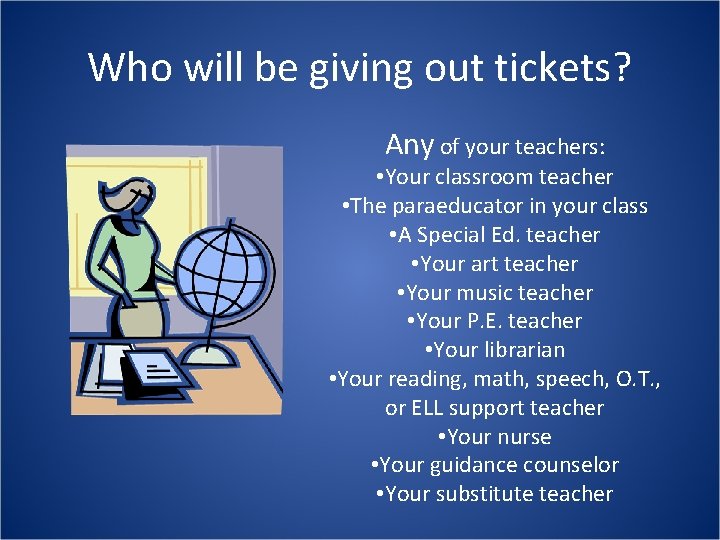 Who will be giving out tickets?

Any of your teachers:
•Your classroom teacher
•The paraeducator in your class
•A Special Ed. teacher
•Your art teacher
•Your music teacher
•Your P.E. teacher
•Your librarian
•Your reading, math, speech, O.T., or ELL support teacher
•Your nurse
•Your guidance counselor
•Your substitute teacher